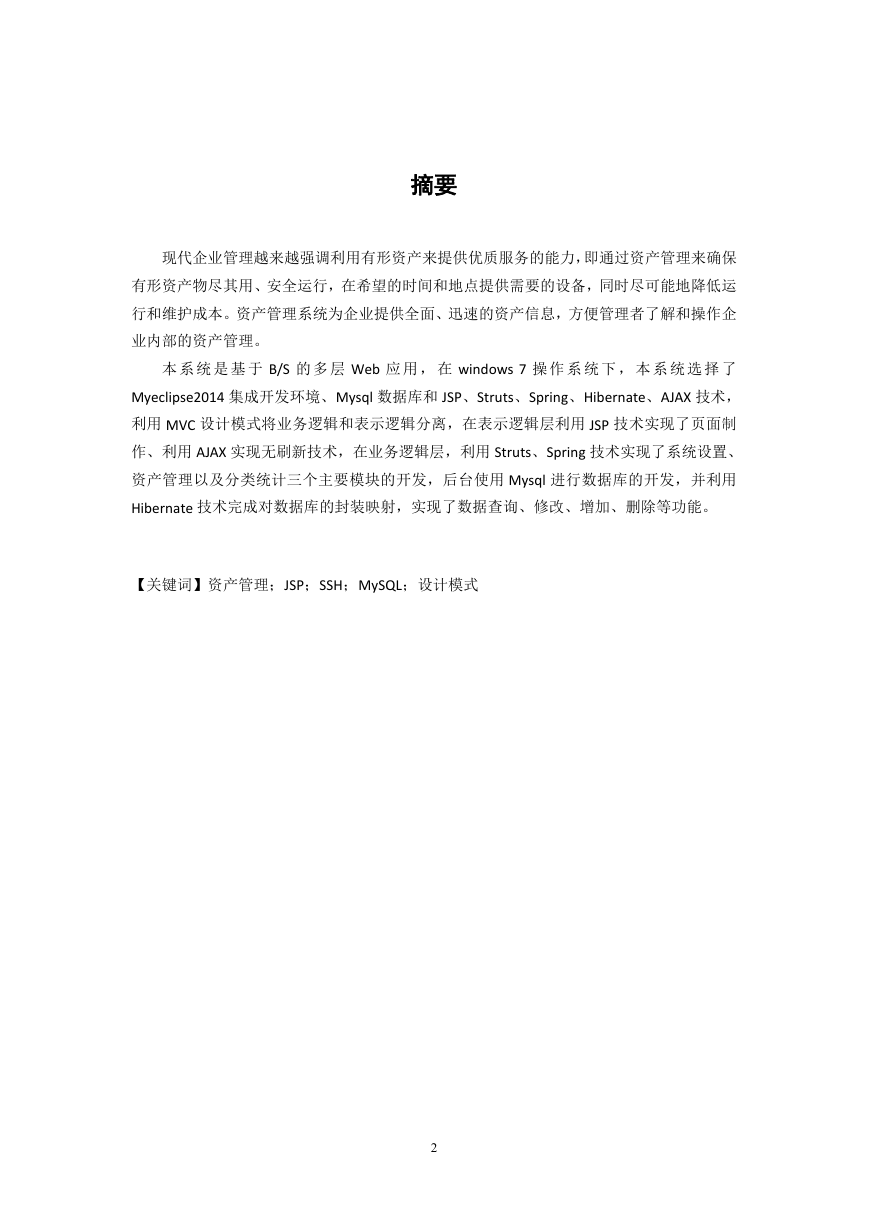 摘要

现代企业管理越来越强调利用有形资产来提供优质服务的能力，即通过资产管理来确保有形资产物尽其用、安全运行，在希望的时间和地点提供需要的设备，同时尽可能地降低运行和维护成本。资产管理系统为企业提供全面、迅速的资产信息，方便管理者了解和操作企业内部的资产管理。

本系统是基于 B/S 的多层 Web 应用，在 windows 7 操作系统下，本系统选择了 Myeclipse2014 集成开发环境、Mysql 数据库和 JSP、Struts、Spring、Hibernate、AJAX 技术，利用 MVC 设计模式将业务逻辑和表示逻辑分离，在表示逻辑层利用 JSP 技术实现了页面制作、利用 AJAX 实现无刷新技术，在业务逻辑层，利用 Struts、Spring 技术实现了系统设置、资产管理以及分类统计三个主要模块的开发，后台使用 Mysql 进行数据库的开发，并利用 Hibernate 技术完成对数据库的封装映射，实现了数据查询、修改、增加、删除等功能。

【关键词】资产管理；JSP；SSH；MySQL；设计模式

2